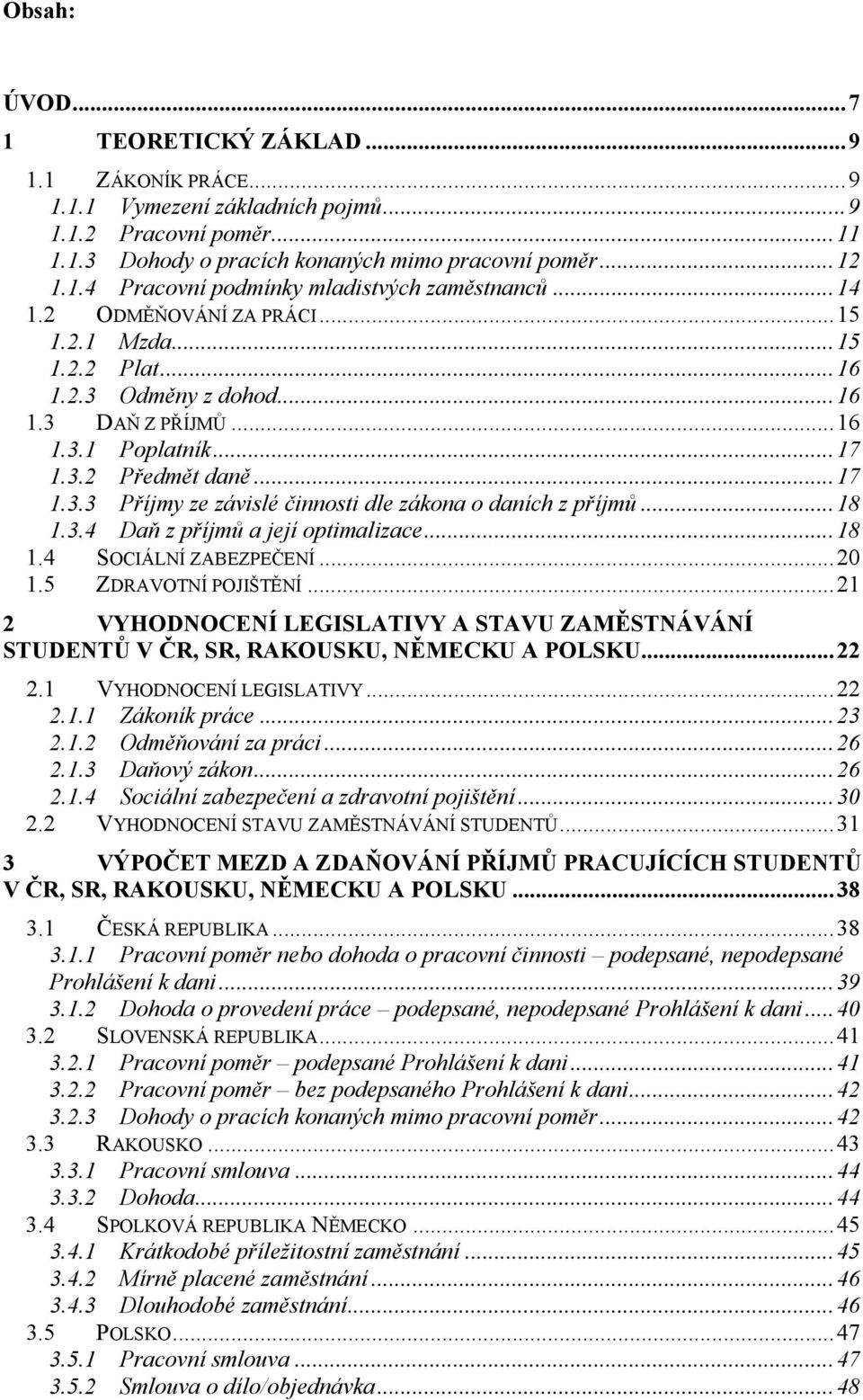 Obsah:

ÚVOD...7
1 TEORETICKÝ ZÁKLAD...9
1.1 ZÁKONÍK PRÁCE...9
1.1.1 Vymezení základních pojmů...9
1.1.2 Pracovní poměr...11
1.1.3 Dohody o pracích konaných mimo pracovní poměr...12
1.1.4 Pracovní podmínky mladistvých zaměstnanců...14
1.2 ODMĚŇOVÁNÍ ZA PRÁCI...15
1.2.1 Mzda...15
1.2.2 Plat...16
1.2.3 Odměny z dohod...16
1.3 DAŇ Z PŘÍJMŮ...16
1.3.1 Poplatník...17
1.3.2 Předmět daně...17
1.3.3 Příjmy ze závislé činnosti dle zákona o daních z příjmů...18
1.3.4 Daň z příjmů a její optimalizace...18
1.4 SOCIÁLNÍ ZABEZPEČENÍ...20
1.5 ZDRAVOTNÍ POJIŠTĚNÍ...21
2 VYHODNOCENÍ LEGISLATIVY A STAVU ZAMĚSTNÁVÁNÍ STUDENTŮ V ČR, SR, RAKOUSKU, NĚMECKU A POLSKU...22
2.1 VYHODNOCENÍ LEGISLATIVY...22
2.1.1 Zákoník práce...23
2.1.2 Odměňování za práci...26
2.1.3 Daňový zákon...26
2.1.4 Sociální zabezpečení a zdravotní pojištění...30
2.2 VYHODNOCENÍ STAVU ZAMĚSTNÁVÁNÍ STUDENTŮ...31
3 VÝPOČET MEZD A ZDAŇOVÁNÍ PŘÍJMŮ PRACUJÍCÍCH STUDENTŮ V ČR, SR, RAKOUSKU, NĚMECKU A POLSKU...38
3.1 ČESKÁ REPUBLIKA...38
3.1.1 Pracovní poměr nebo dohoda o pracovní činnosti – podepsané, nepodepsané Prohlášení k dani...39
3.1.2 Dohoda o provedení práce – podepsané, nepodepsané Prohlášení k dani...40
3.2 SLOVENSKÁ REPUBLIKA...41
3.2.1 Pracovní poměr – podepsané Prohlášení k dani...41
3.2.2 Pracovní poměr – bez podepsaného Prohlášení k dani...42
3.2.3 Dohody o pracích konaných mimo pracovní poměr...42
3.3 RAKOUSKO...43
3.3.1 Pracovní smlouva...44
3.3.2 Dohoda...44
3.4 SPOLKOVÁ REPUBLIKA NĚMECKO...45
3.4.1 Krátkodobé příležitostní zaměstnání...45
3.4.2 Mírně placené zaměstnání...46
3.4.3 Dlouhodobé zaměstnání...46
3.5 POLSKO...47
3.5.1 Pracovní smlouva...47
3.5.2 Smlouva o dílo/objednávka...48